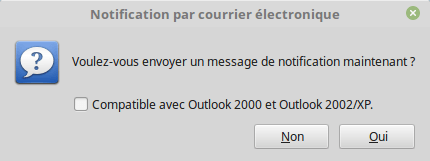 Notification par courrier électronique

Voulez-vous envoyer un message de notification maintenant ?

Compatible avec Outlook 2000 et Outlook 2002/XP.

Non

Oui